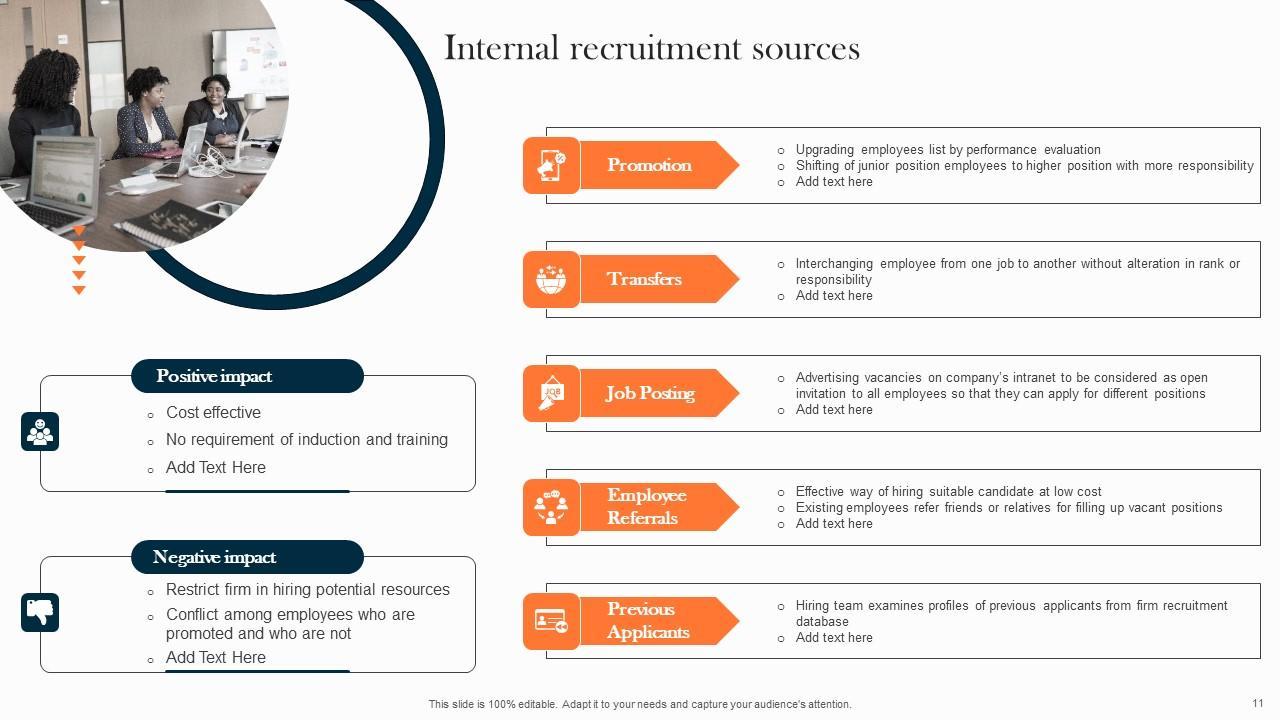 Internal recruitment sources

Positive impact

o Cost effective
o No requirement of induction and training
o Add Text Here

Negative impact

o Restrict firm in hiring potential resources
o Conflict among employees who are promoted and who are not
o Add Text Here

Promotion

o Upgrading employees list by performance evaluation
o Shifting of junior position employees to higher position with more responsibility
o Add text here

Transfers

o Interchanging employee from one job to another without alteration in rank or responsibility
o Add text here

Job Posting

o Advertising vacancies on company's intranet to be considered as open invitation to all employees so that they can apply for different positions
o Add text here

Employee Referrals

o Effective way of hiring suitable candidate at low cost
o Existing employees refer friends or relatives for filling up vacant positions
o Add text here

Previous Applicants

o Hiring team examines profiles of previous applicants from firm recruitment database
o Add text here

This slide is 100% editable. Adapt it to your needs and capture your audience's attention.

11